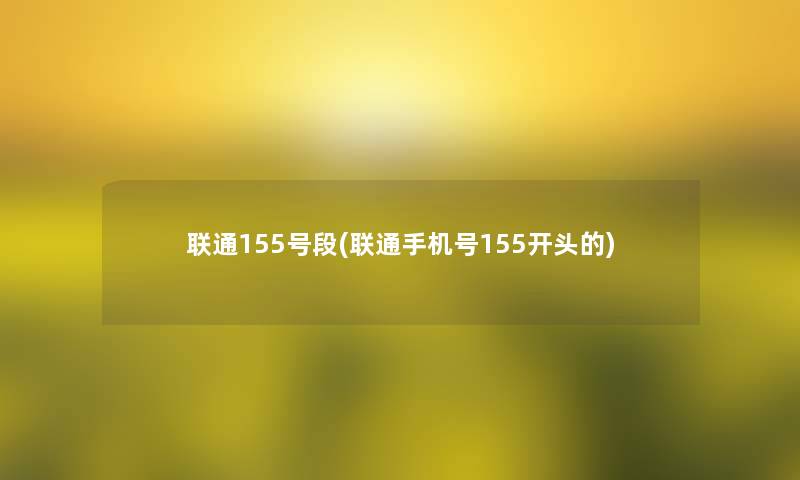 联通155号段(联通手机号155开头的)